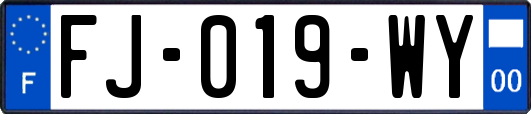 F

FJ-019-WY

00